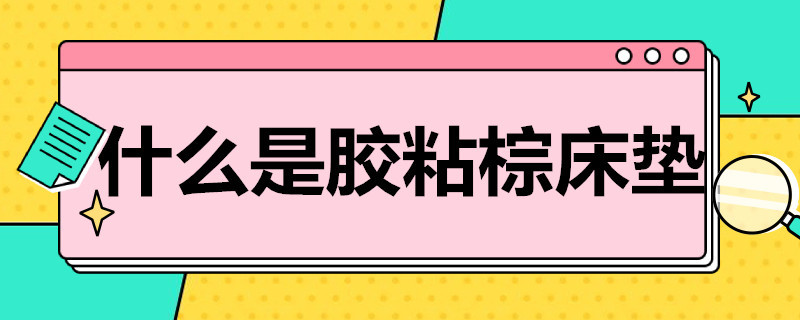 什么是胶粘棕床垫